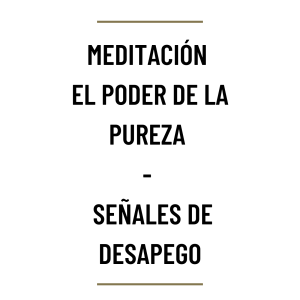 MEDITACIÓN
EL PODER DE LA PUREZA
-
SEÑALES DE DESAPEGO